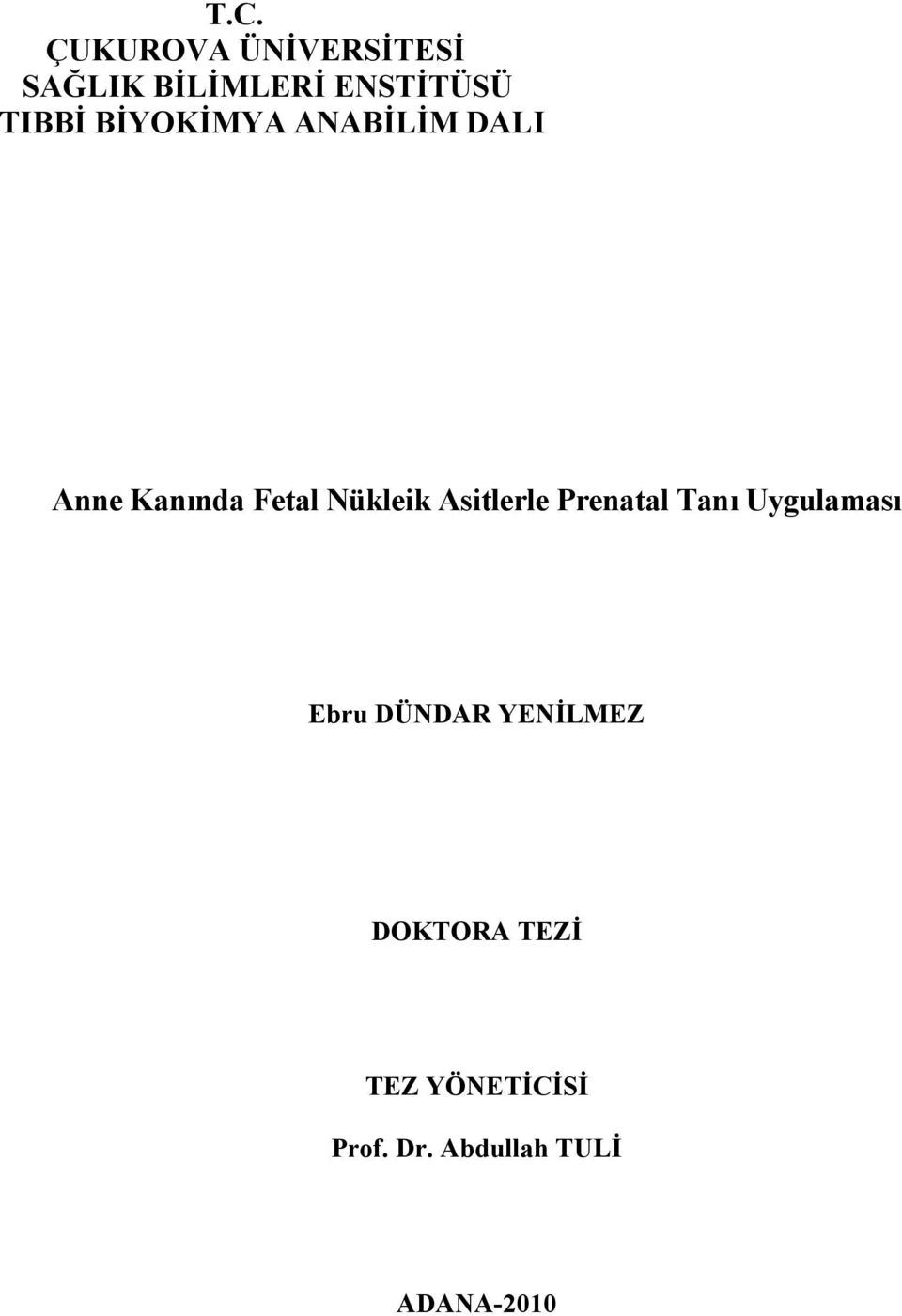 T.C.
ÇUKUROVA ÜNİVERSİTESİ
SAĞLIK BİLİMLERİ ENSTİTÜSÜ
TIBBİ BİYOKİMYA ANABİLİM DALI

Anne Kanında Fetal Nükleik Asitlerle Prenatal Tanı Uygulaması

Ebru DÜNDAR YENİLMEZ

DOKTORA TEZİ

TEZ YÖNETİCİSİ
Prof. Dr. Abdullah TULİ

ADANA-2010